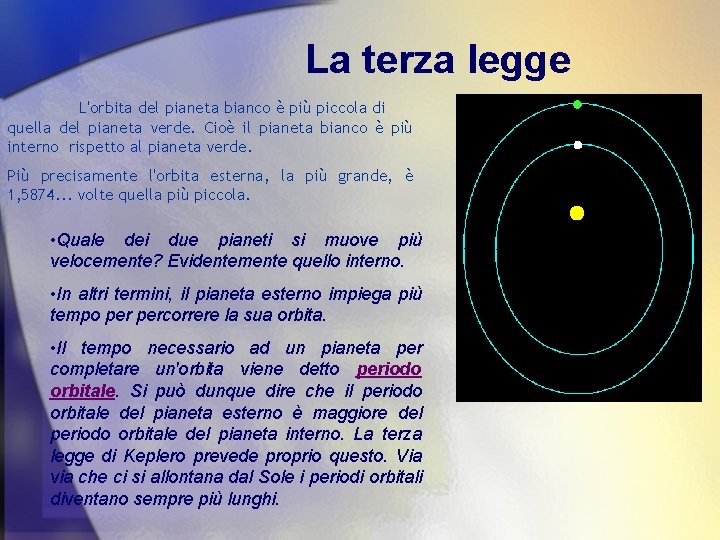 La terza legge

L'orbita del pianeta bianco è più piccola di quella del pianeta verde. Cioè il pianeta bianco è più interno rispetto al pianeta verde.

Più precisamente l'orbita esterna, la più grande, è 1,5874... volte quella più piccola.

•Quale dei due pianeti si muove più velocemente? Evidentemente quello interno.

•In altri termini, il pianeta esterno impiega più tempo per percorrere la sua orbita.

•Il tempo necessario ad un pianeta per completare un'orbita viene detto periodo orbitale. Si può dunque dire che il periodo orbitale del pianeta esterno è maggiore del periodo orbitale del pianeta interno. La terza legge di Keplero prevede proprio questo. Via via che ci si allontana dal Sole i periodi orbitali diventano sempre più lunghi.